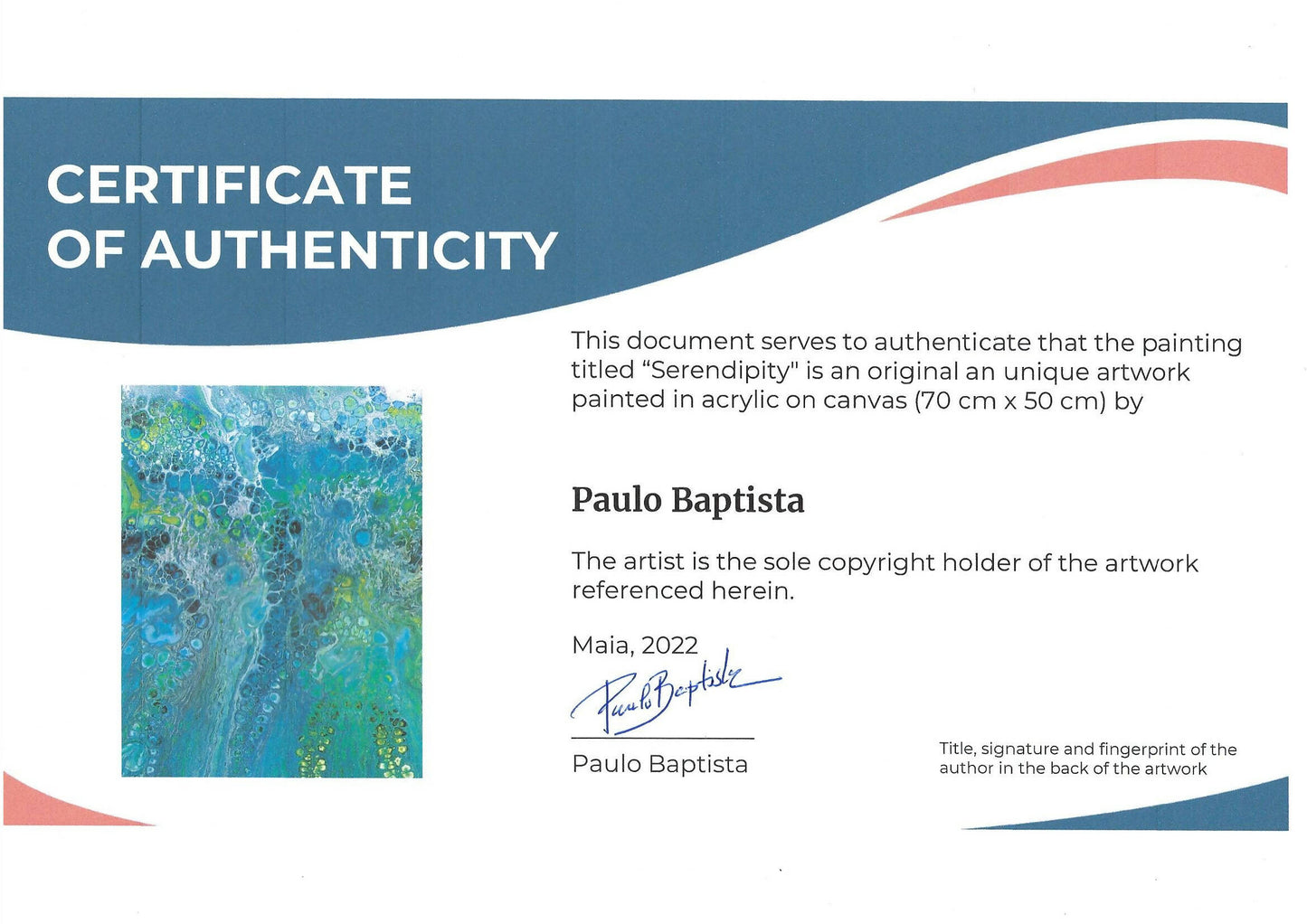 CERTIFICATE
OF AUTHENTICITY

This document serves to authenticate that the painting titled "Serendipity" is an original an unique artwork painted in acrylic on canvas (70 cm x 50 cm) by

Paulo Baptista

The artist is the sole copyright holder of the artwork referenced herein.

Maia, 2022

Paulo Baptista

Paulo Baptista

Title, signature and fingerprint of the author in the back of the artwork